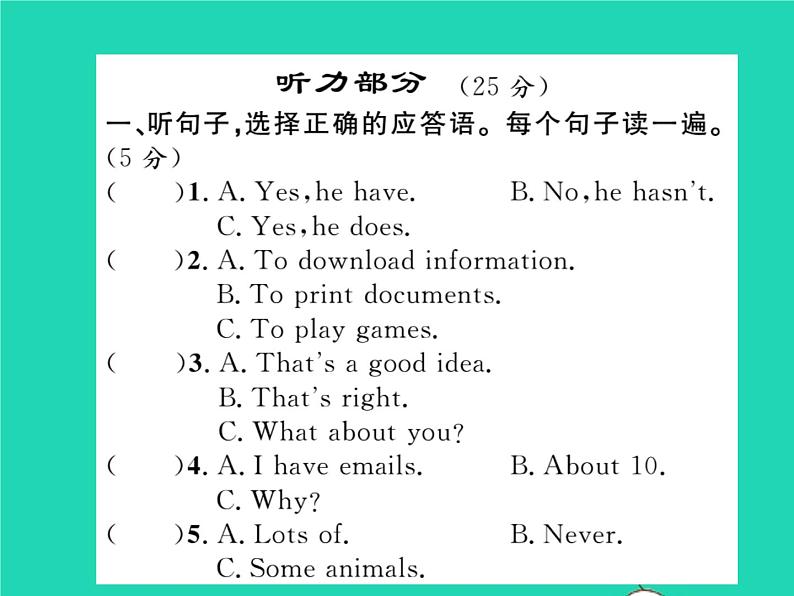 听力部分 (25 分)

一、听句子,选择正确的应答语。每个句子读一遍。(5 分)

( )1. A. Yes, he have. B. No, he hasn't. C. Yes, he does.

( )2. A. To download information. B. To print documents. C. To play games.

( )3. A. That's a good idea. B. That's right. C. What about you?

( )4. A. I have emails. B. About 10. C. Why?

( )5. A. Lots of. B. Never. C. Some animals.